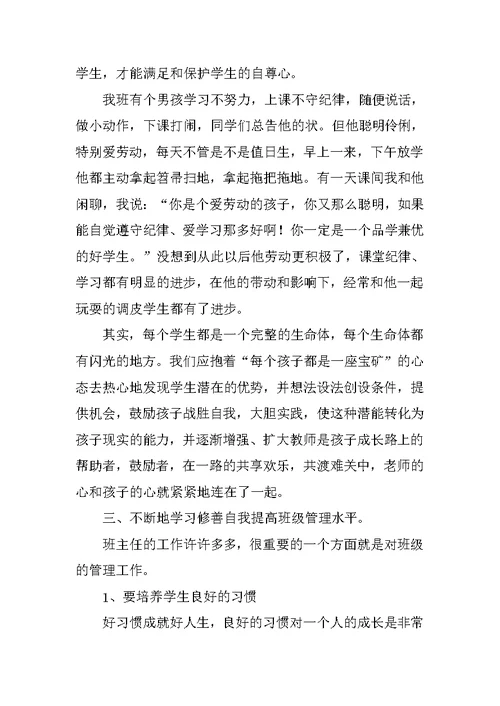 学生，才能满足和保护学生的自尊心。

我班有个男孩学习不努力，上课不守纪律，随便说话，做小动作，下课打闹，同学们总告他的状。但他聪明伶俐，特别爱劳动，每天不管是不是值日生，早上一来，下午放学他都主动拿起笤帚扫地，拿起拖把拖地。有一天课间我和他闲聊，我说：“你是个爱劳动的孩子，你又那么聪明，如果能自觉遵守纪律、爱学习那多好啊！你一定是一个品学兼优的好学生。”没想到从此以后他劳动更积极了，课堂纪律、学习都有明显的进步，在他的带动和影响下，经常和他一起玩耍的调皮学生都有了进步。

其实，每个学生都是一个完整的生命体，每个生命体都有闪光的地方。我们应抱着“每个孩子都是一座宝矿”的心态去热心地发现学生潜在的优势，并想法设法创设条件，提供机会，鼓励孩子战胜自我，大胆实践，使这种潜能转化为孩子现实的能力，并逐渐增强、扩大教师是孩子成长路上的帮助者，鼓励者，在一路的共享欢乐，共渡难关中，老师的心和孩子的心就紧紧地连在了一起。

三、不断地学习修善自我提高班级管理水平。

班主任的工作许许多多，很重要的一个方面就是对班级的管理工作。

1、要培养学生良好的习惯

好习惯成就好人生，良好的习惯对一个人的成长是非常